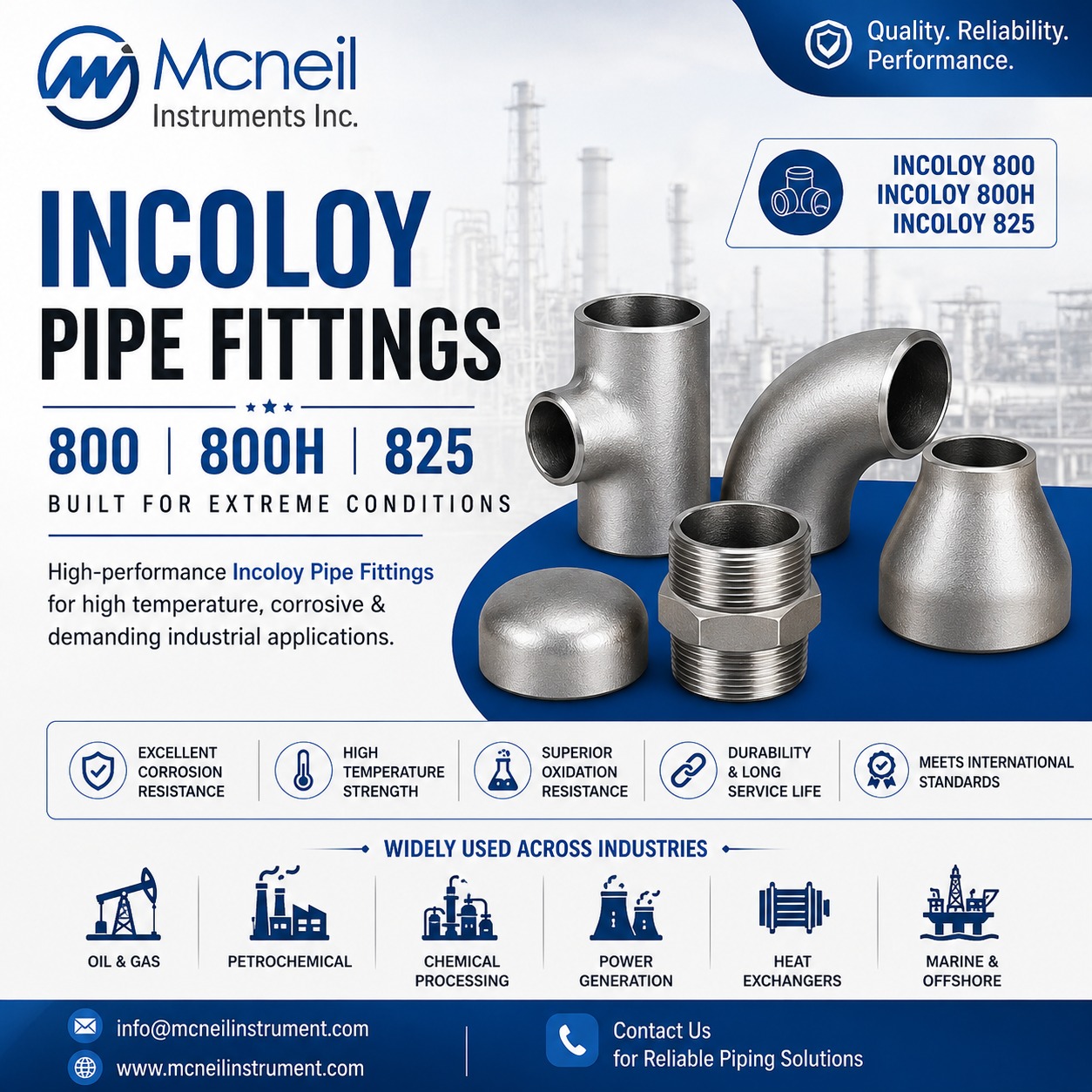 Mcneil
Instruments Inc.

Quality. Reliability.
Performance.

INCOLOY 800
INCOLOY 800H
INCOLOY 825

INCOLOY
PIPE FITTINGS

800 | 800H | 825

BUILT FOR EXTREME CONDITIONS

High-performance Incoloy Pipe Fittings for high temperature, corrosive & demanding industrial applications.

EXCELLENT
CORROSION
RESISTANCE

HIGH
TEMPERATURE
STRENGTH

SUPERIOR
OXIDATION
RESISTANCE

DURABILITY
& LONG
SERVICE LIFE

MEETS INTERNATIONAL
STANDARDS

WIDELY USED ACROSS INDUSTRIES

OIL & GAS

PETROCHEMICAL

CHEMICAL
PROCESSING

POWER
GENERATION

HEAT
EXCHANGERS

MARINE &
OFFSHORE

info@mcneilinstrument.com
www.mcneilinstrument.com

Contact Us
for Reliable Piping Solutions